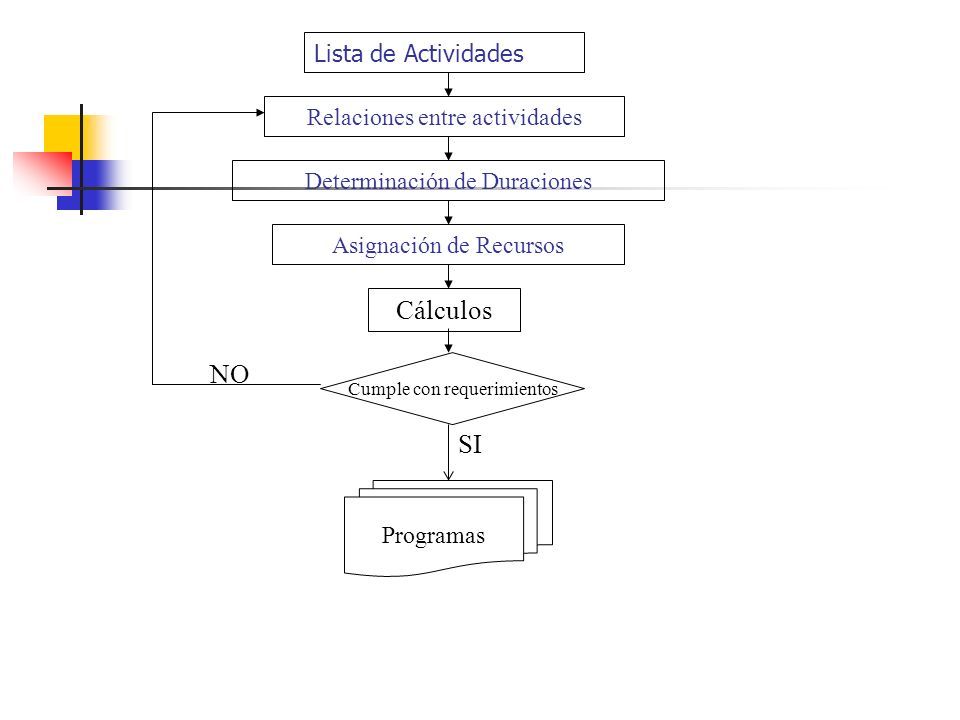 Lista de Actividades

Relaciones entre actividades

Determinación de Duraciones

Asignación de Recursos

Cálculos

NO

Cumple con requerimientos

SI

Programas